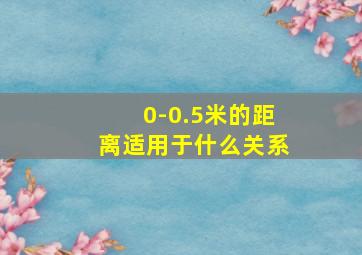 0-0.5米的距离适用于什么关系